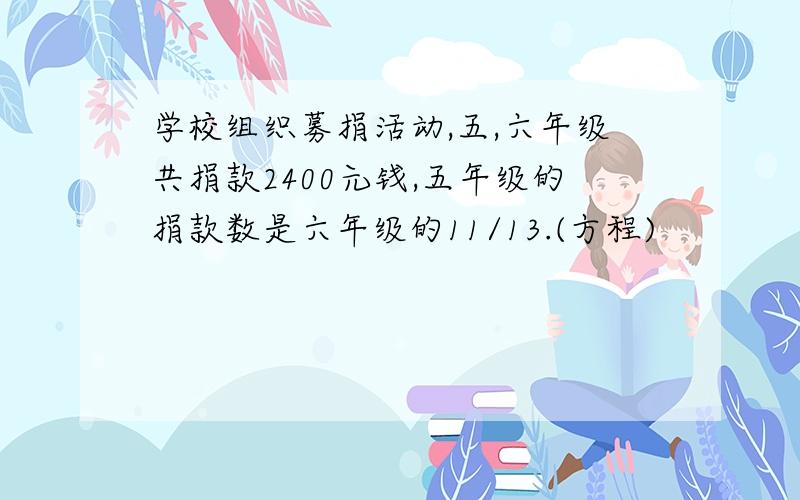 学校组织募捐活动,五,六年级共捐款2400元钱,五年级的捐款数是六年级的11/13.(方程)